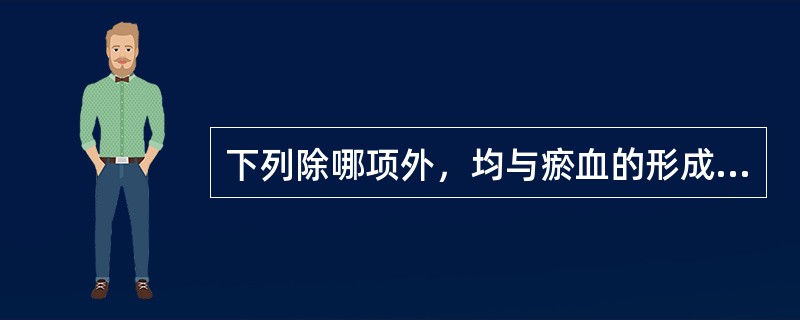 下列除哪项外，均与瘀血的形成...